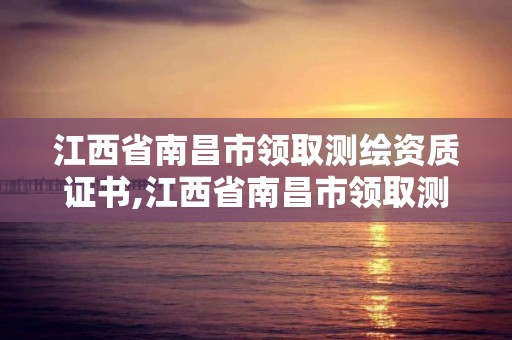 江西省南昌市领取测绘资质证书,江西省南昌市领取测